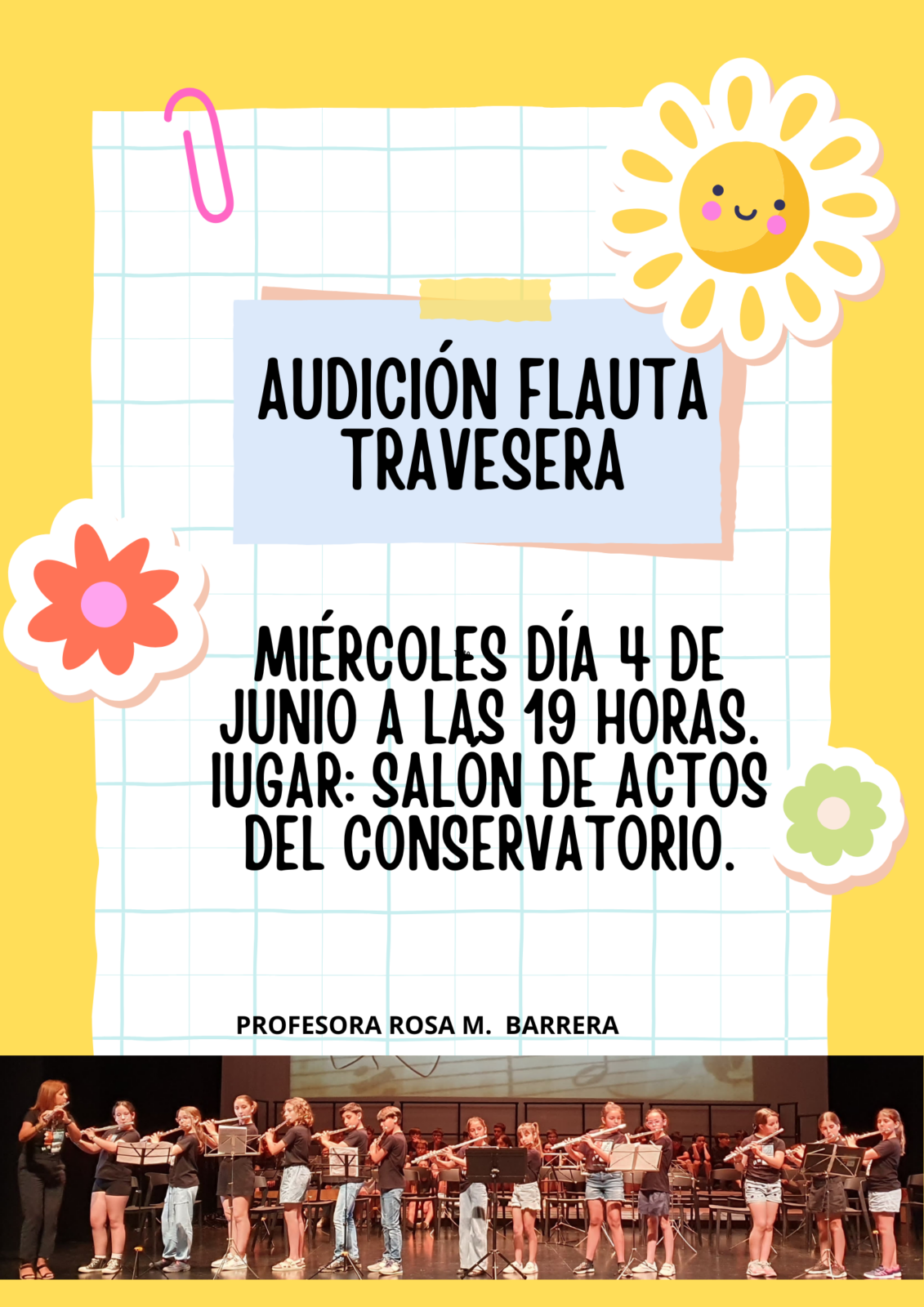 AUDICIÓN FLAUTA TRAVESERA

MIÉRCOLES DÍA 4 DE JUNIO A LAS 19 HORAS. lUGAR: SALÓN DE ACTOS DEL CONSERVATORIO.

PROFESORA ROSA M. BARRERA